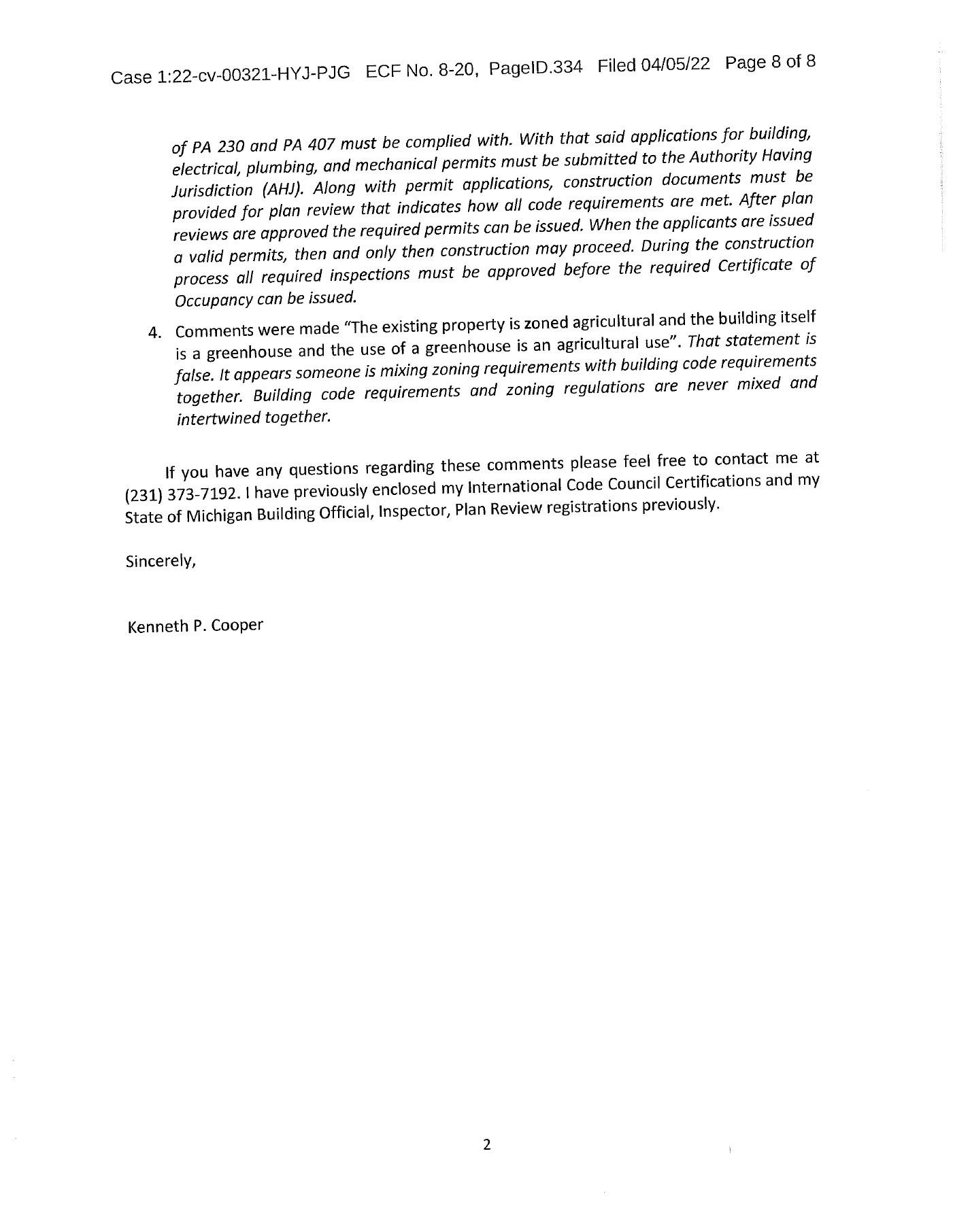 Case 1:22-cv-00321-HYJ-PJG ECF No. 8-20, PageID.334 Filed 04/05/22 Page 8 of 8

of PA 230 and PA 407 must be complied with. With that said applications for building, electrical, plumbing, and mechanical permits must be submitted to the Authority Having Jurisdiction (AHJ). Along with permit applications, construction documents must be provided for plan review that indicates how all code requirements are met. After plan reviews are approved the required permits can be issued. When the applicants are issued a valid permits, then and only then construction may proceed. During the construction process all required inspections must be approved before the required Certificate of Occupancy can be issued.

4. Comments were made "The existing property is zoned agricultural and the building itself is a greenhouse and the use of a greenhouse is an agricultural use". That statement is false. It appears someone is mixing zoning requirements with building code requirements together. Building code requirements and zoning regulations are never mixed and intertwined together.

If you have any questions regarding these comments please feel free to contact me at (231) 373-7192. I have previously enclosed my International Code Council Certifications and my State of Michigan Building Official, Inspector, Plan Review registrations previously.

Sincerely,

Kenneth P. Cooper

2